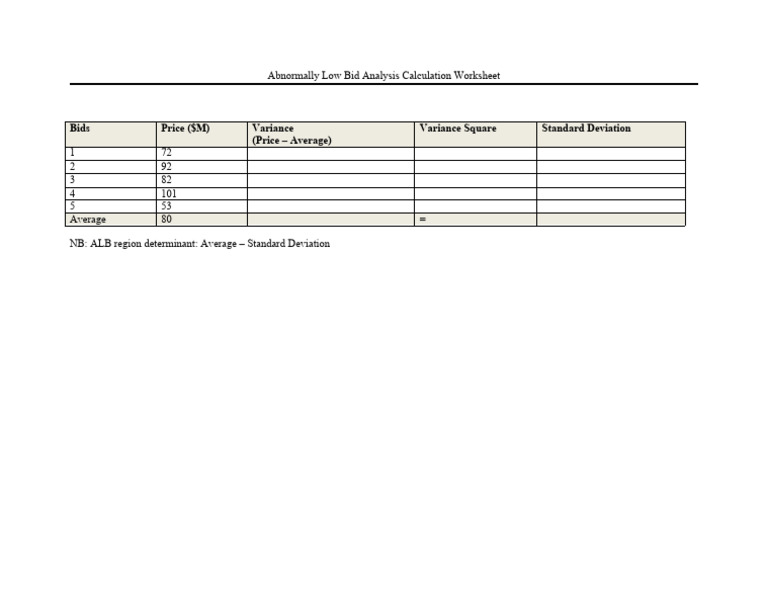 Abnormally Low Bid Analysis Calculation Worksheet

| Bids | Price ($M) | Variance (Price – Average) | Variance Square | Standard Deviation |
|---|---|---|---|---|
| 1 | 72 | | | |
| 2 | 92 | | | |
| 3 | 82 | | | |
| 4 | 101 | | | |
| 5 | 53 | | | |
| Average | 80 | | = | |

NB: ALB region determinant: Average – Standard Deviation